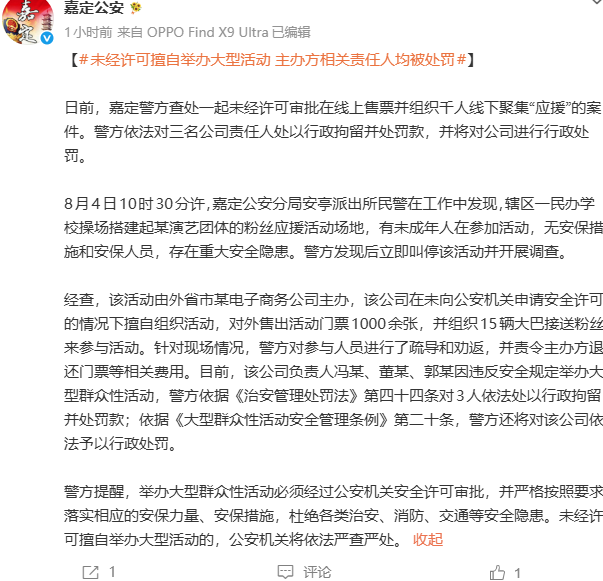 嘉定公安

1小时前 来自 OPPO Find X9 Ultra 已编辑

【#未经许可擅自举办大型活动 主办方相关责任人均被处罚#】

日前，嘉定警方查处一起未经许可审批在线上售票并组织千人线下聚集“应援”的案件。警方依法对三名公司责任人处以行政拘留并处罚款，并将对公司进行行政处罚。

8月4日10时30分许，嘉定公安分局安亭派出所民警在工作中发现，辖区一民办学校操场搭建起某演艺团体的粉丝应援活动场地，有未成年人在参加活动，无安保措施和安保人员，存在重大安全隐患。警方发现后立即叫停该活动并开展调查。

经查，该活动由外省市某电子商务公司主办，该公司在未向公安机关申请安全许可的情况下擅自组织活动，对外售出活动门票1000余张，并组织15辆大巴接送粉丝来参与活动。针对现场情况，警方对参与人员进行了疏导和劝返，并责令主办方退还门票等相关费用。目前，该公司负责人冯某、董某、郭某因违反安全规定举办大型群众性活动，警方依据《治安管理处罚法》第四十四条对3人依法处以行政拘留并处罚款；依据《大型群众性活动安全管理条例》第二十条，警方还将对该公司依法予以行政处罚。

警方提醒，举办大型群众性活动必须经过公安机关安全许可审批，并严格按照要求落实相应的安保力量、安保措施，杜绝各类治安、消防、交通等安全隐患。未经许可擅自举办大型活动的，公安机关将依法严查严处。 收起

1 评论 1